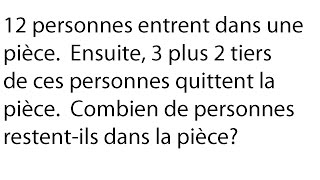 12 personnes entrent dans une pièce.  Ensuite, 3 plus 2 tiers de ces personnes quittent la pièce.  Combien de personnes restent-ils dans la pièce?